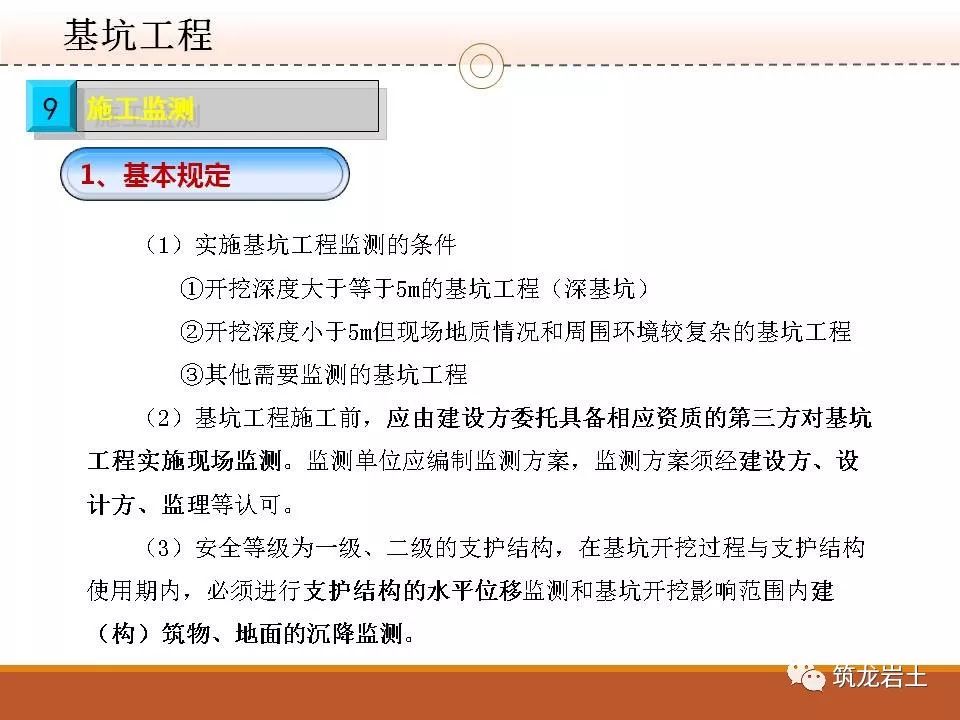 基坑工程

9 施工监测

1、基本规定

（1）实施基坑工程监测的条件

①开挖深度大于等于5m的基坑工程（深基坑）

②开挖深度小于5m但现场地质情况和周围环境较复杂的基坑工程

③其他需要监测的基坑工程

（2）基坑工程施工前，应由建设方委托具备相应资质的第三方对基坑工程实施现场监测。监测单位应编制监测方案，监测方案须经建设方、设计方、监理等认可。

（3）安全等级为一级、二级的支护结构，在基坑开挖过程与支护结构使用期内，必须进行支护结构的水平位移监测和基坑开挖影响范围内建（构）筑物、地面的沉降监测。

筑龙岩土